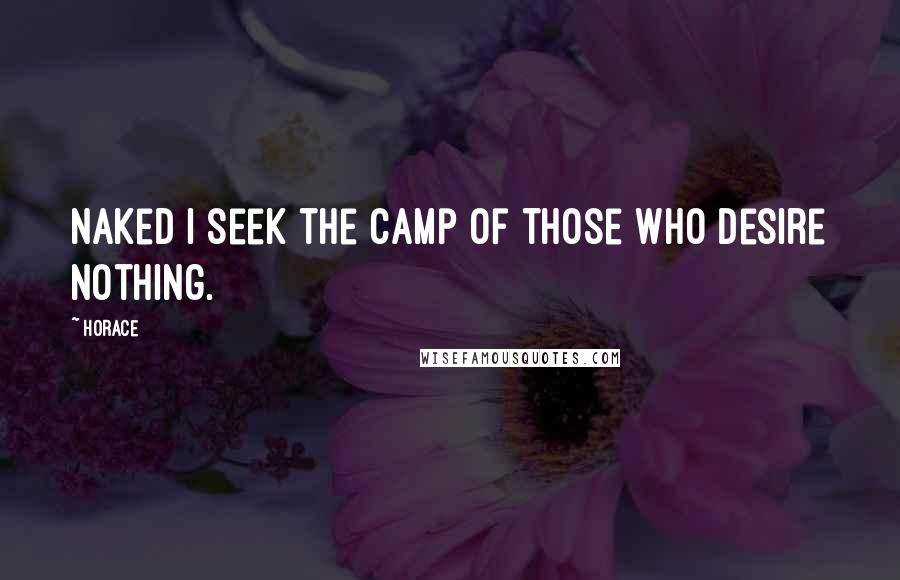 NAKED I SEEK THE CAMP OF THOSE WHO DESIRE NOTHING.

~ HORACE

WISEFAMOUSQUOTES.COM